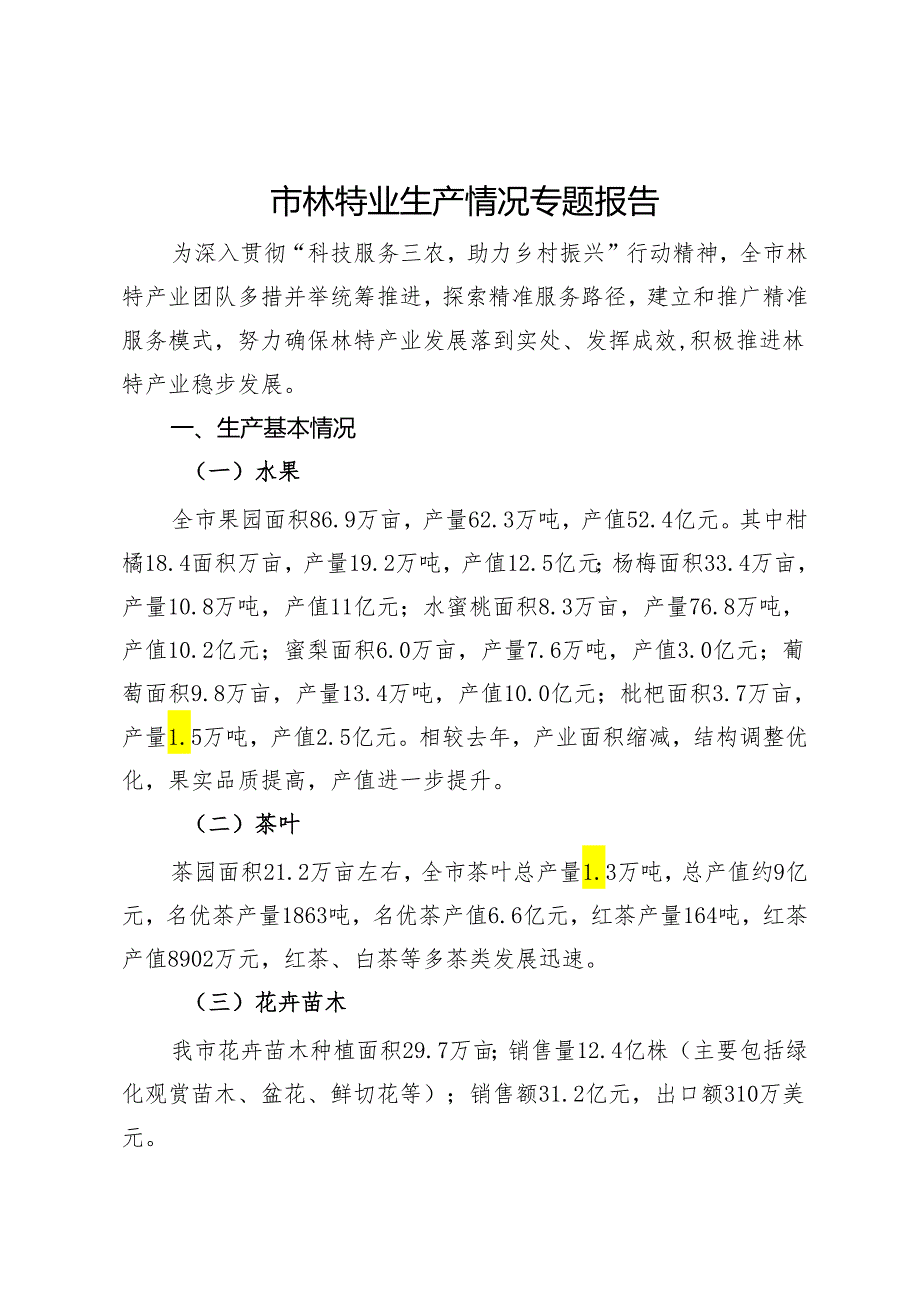 市林特业生产情况专题报告

为深入贯彻“科技服务三农，助力乡村振兴”行动精神，全市林特产业团队多措并举统筹推进，探索精准服务路径，建立和推广精准服务模式，努力确保林特产业发展落到实处、发挥成效,积极推进林特产业稳步发展。

一、生产基本情况

（一）水果

全市果园面积86.9万亩，产量62.3万吨，产值52.4亿元。其中柑橘18.4面积万亩，产量19.2万吨，产值12.5亿元;杨梅面积33.4万亩，产量10.8万吨，产值11亿元；水蜜桃面积8.3万亩，产量76.8万吨，产值10.2亿元；蜜梨面积6.0万亩，产量7.6万吨，产值3.0亿元；葡萄面积9.8万亩，产量13.4万吨，产值10.0亿元；枇杷面积3.7万亩，产量1.5万吨，产值2.5亿元。相较去年，产业面积缩减，结构调整优化，果实品质提高，产值进一步提升。

（二）茶叶

茶园面积21.2万亩左右，全市茶叶总产量1.3万吨，总产值约9亿元，名优茶产量1863吨，名优茶产值6.6亿元，红茶产量164吨，红茶产值8902万元，红茶、白茶等多茶类发展迅速。

（三）花卉苗木

我市花卉苗木种植面积29.7万亩;销售量12.4亿株（主要包括绿化观赏苗木、盆花、鲜切花等）；销售额31.2亿元，出口额310万美元。